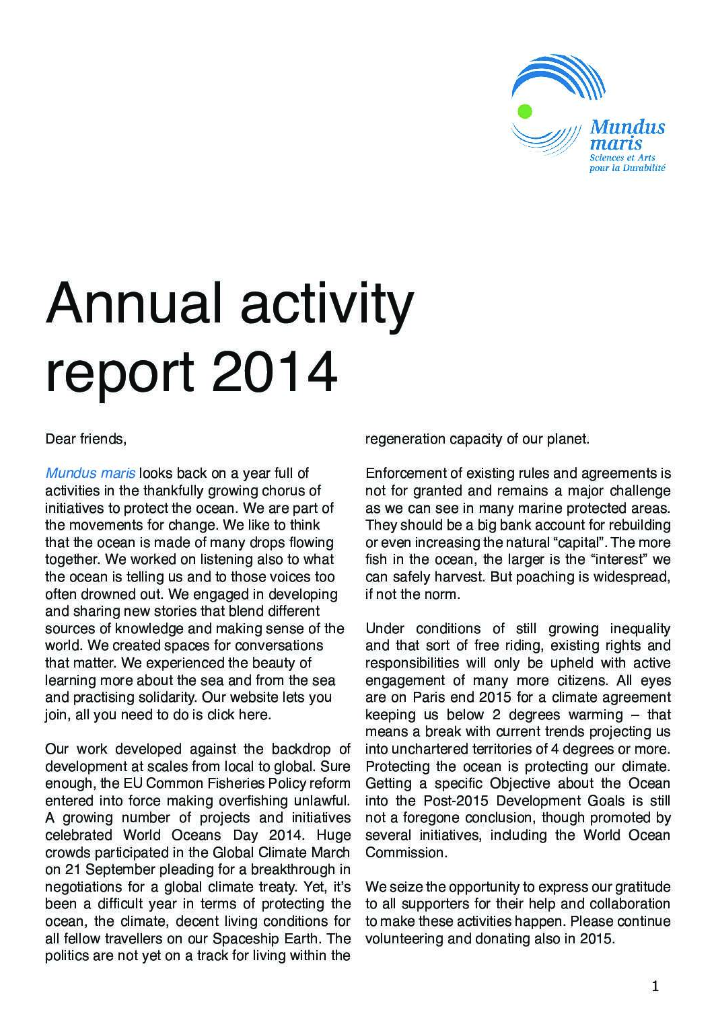 Mundus maris
Sciences et Arts pour la Durabilité

Annual activity report 2014

Dear friends,

Mundus maris looks back on a year full of activities in the thankfully growing chorus of initiatives to protect the ocean. We are part of the movements for change. We like to think that the ocean is made of many drops flowing together. We worked on listening also to what the ocean is telling us and to those voices too often drowned out. We engaged in developing and sharing new stories that blend different sources of knowledge and making sense of the world. We created spaces for conversations that matter. We experienced the beauty of learning more about the sea and from the sea and practising solidarity. Our website lets you join, all you need to do is click here.

Our work developed against the backdrop of development at scales from local to global. Sure enough, the EU Common Fisheries Policy reform entered into force making overfishing unlawful. A growing number of projects and initiatives celebrated World Oceans Day 2014. Huge crowds participated in the Global Climate March on 21 September pleading for a breakthrough in negotiations for a global climate treaty. Yet, it's been a difficult year in terms of protecting the ocean, the climate, decent living conditions for all fellow travellers on our Spaceship Earth. The politics are not yet on a track for living within the regeneration capacity of our planet.

Enforcement of existing rules and agreements is not for granted and remains a major challenge as we can see in many marine protected areas. They should be a big bank account for rebuilding or even increasing the natural "capital". The more fish in the ocean, the larger is the "interest" we can safely harvest. But poaching is widespread, if not the norm.

Under conditions of still growing inequality and that sort of free riding, existing rights and responsibilities will only be upheld with active engagement of many more citizens. All eyes are on Paris end 2015 for a climate agreement keeping us below 2 degrees warming – that means a break with current trends projecting us into unchartered territories of 4 degrees or more. Protecting the ocean is protecting our climate. Getting a specific Objective about the Ocean into the Post-2015 Development Goals is still not a foregone conclusion, though promoted by several initiatives, including the World Ocean Commission.

We seize the opportunity to express our gratitude to all supporters for their help and collaboration to make these activities happen. Please continue volunteering and donating also in 2015.

1